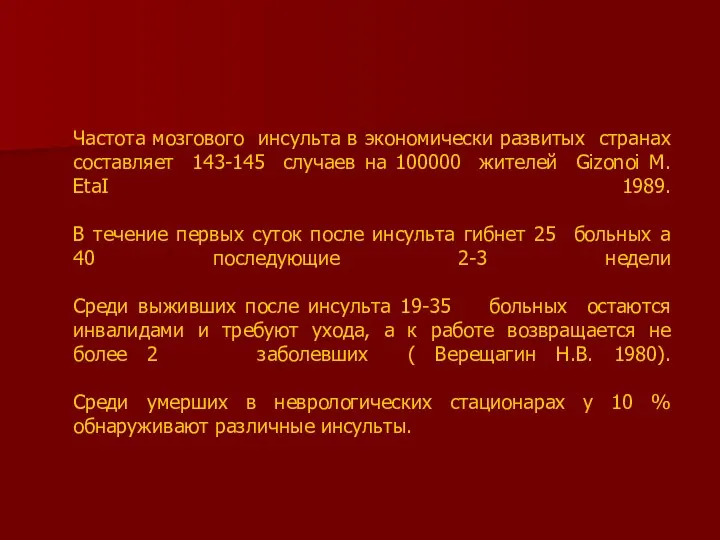 Частота мозгового инсульта в экономически развитых странах составляет 143-145 случаев на 100000 жителей Gizonoi M. EtaI 1989.

В течение первых суток после инсульта гибнет 25 больных а 40 последующие 2-3 недели

Среди выживших после инсульта 19-35 больных остаются инвалидами и требуют ухода, а к работе возвращается не более 2 заболевших ( Верещагин Н.В. 1980).

Среди умерших в неврологических стационарах у 10 % обнаруживают различные инсульты.